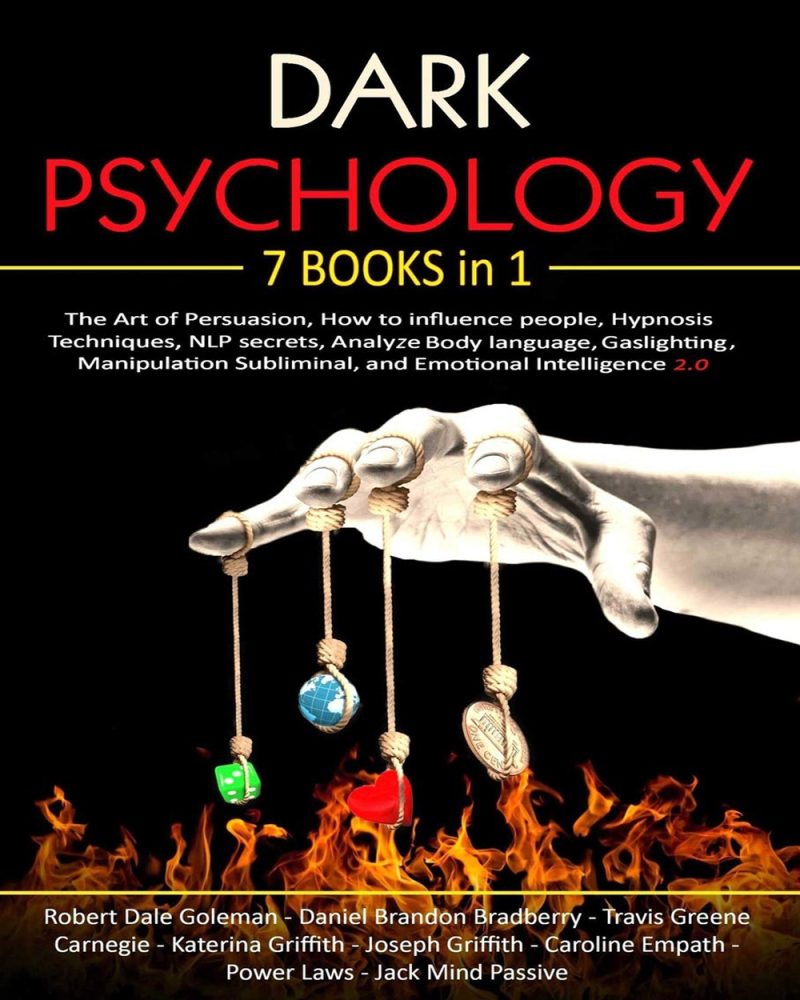 DARK
PSYCHOLOGY

7 BOOKS in 1

The Art of Persuasion, How to influence people, Hypnosis Techniques, NLP secrets, Analyze Body language, Gaslighting, Manipulation Subliminal, and Emotional Intelligence 2.0

Robert Dale Goleman - Daniel Brandon Bradberry - Travis Greene Carnegie - Katerina Griffith - Joseph Griffith - Caroline Empath - Power Laws - Jack Mind Passive